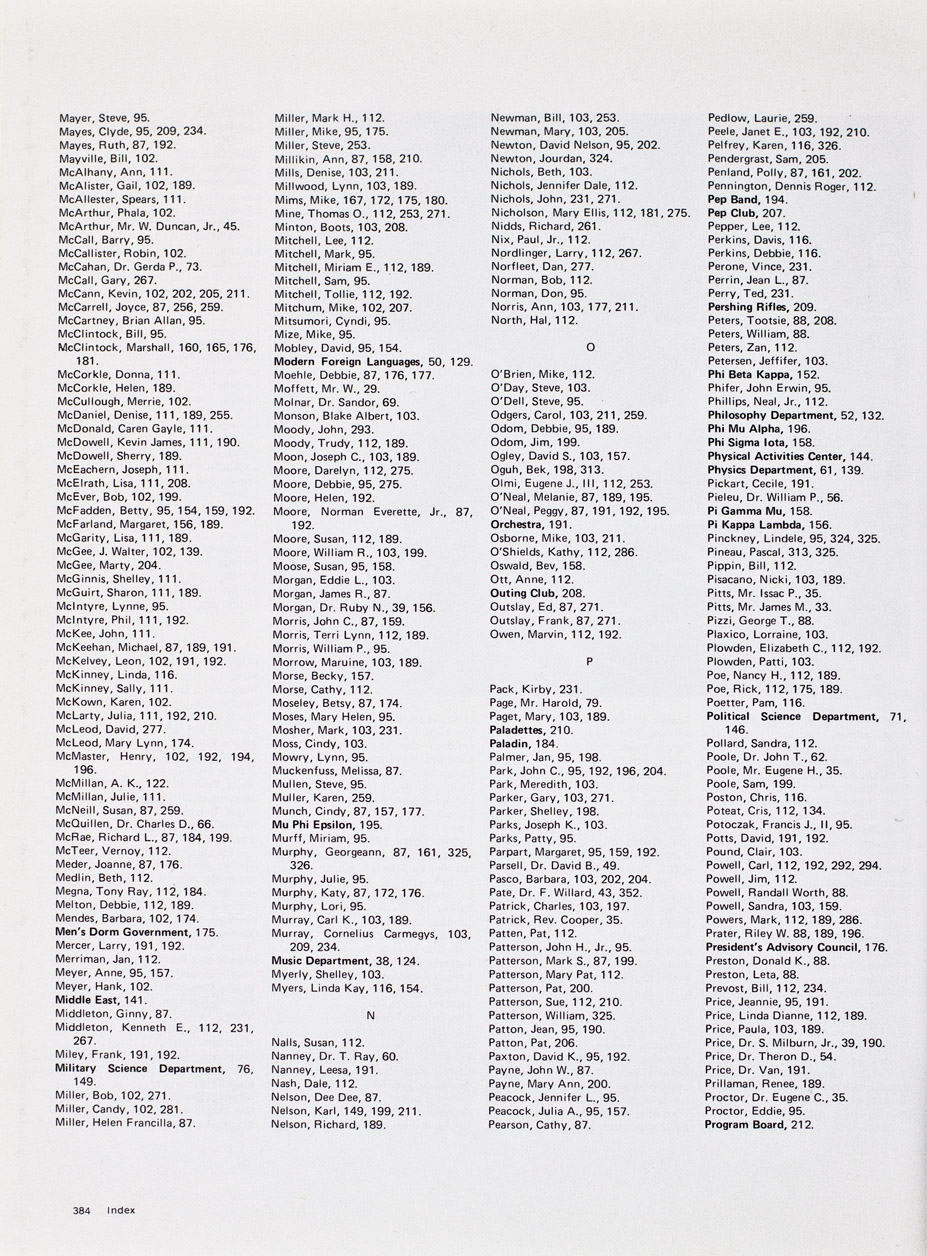 Mayer, Steve, 95.
Mayes, Clyde, 95, 209, 234.
Mayes, Ruth, 87, 192.
Mayville, Bill, 102.
McAlhany, Ann, 111.
McAlister, Gail, 102, 189.
McAllester, Spears, 111.
McArthur, Phala, 102.
McArthur, Mr. W. Duncan, Jr., 45.
McCall, Barry, 95.
McCallister, Robin, 102.
McCahan, Dr. Gerda P., 73.
McCall, Gary, 267.
McCann, Kevin, 102, 202, 205, 211.
McCarrell, Joyce, 87, 256, 259.
McCartney, Brian Allan, 95.
McClintock, Bill, 95.
McClintock, Marshall, 160, 165, 176, 181.
McCorkle, Donna, 111.
McCorkle, Helen, 189.
McCullough, Merrie, 102.
McDaniel, Denise, 111, 189, 255.
McDonald, Caren Gayle, 111.
McDowell, Kevin James, 111, 190.
McDowell, Sherry, 189.
McEachern, Joseph, 111.
McElrath, Lisa, 111, 208.
McEver, Bob, 102, 199.
McFadden, Betty, 95, 154, 159, 192.
McFarland, Margaret, 156, 189.
McGarity, Lisa, 111, 189.
McGee, J. Walter, 102, 139.
McGee, Marty, 204.
McGinnis, Shelley, 111.
McGuirt, Sharon, 111, 189.
McIntyre, Lynne, 95.
McIntyre, Phil, 111, 192.
McKee, John, 111.
McKeehan, Michael, 87, 189, 191.
McKelvey, Leon, 102, 191, 192.
McKinney, Linda, 116.
McKinney, Sally, 111.
McKown, Karen, 102.
McLarty, Julia, 111, 192, 210.
McLeod, David, 277.
McLeod, Mary Lynn, 174.
McMaster, Henry, 102, 192, 194, 196.
McMillan, A. K., 122.
McMillan, Julie, 111.
McNeill, Susan, 87, 259.
McQuillen, Dr. Charles D., 66.
McRae, Richard L., 87, 184, 199.
McTeer, Vernoy, 112.
Meder, Joanne, 87, 176.
Medlin, Beth, 112.
Megna, Tony Ray, 112, 184.
Melton, Debbie, 112, 189.
Mendes, Barbara, 102, 174.
Men's Dorm Government, 175.
Mercer, Larry, 191, 192.
Merriman, Jan, 112.
Meyer, Anne, 95, 157.
Meyer, Hank, 102.
Middle East, 141.
Middleton, Ginny, 87.
Middleton, Kenneth E., 112, 231, 267.
Miley, Frank, 191, 192.
Military Science Department, 76, 149.
Miller, Bob, 102, 271.
Miller, Candy, 102, 281.
Miller, Helen Francilla, 87.

Miller, Mark H., 112.
Miller, Mike, 95, 175.
Miller, Steve, 253.
Millikin, Ann, 87, 158, 210.
Mills, Denise, 103, 211.
Millwood, Lynn, 103, 189.
Mims, Mike, 167, 172, 175, 180.
Mine, Thomas O., 112, 253, 271.
Minton, Boots, 103, 208.
Mitchell, Lee, 112.
Mitchell, Mark, 95.
Mitchell, Miriam E., 112, 189.
Mitchell, Sam, 95.
Mitchell, Tollie, 112, 192.
Mitchum, Mike, 102, 207.
Mitsumori, Cyndi, 95.
Mize, Mike, 95.
Mobley, David, 95, 154.
Modern Foreign Languages, 50, 129.
Moehle, Debbie, 87, 176, 177.
Moffett, Mr. W., 29.
Molnar, Dr. Sandor, 69.
Monson, Blake Albert, 103.
Moody, John, 293.
Moody, Trudy, 112, 189.
Moon, Joseph C., 103, 189.
Moore, Darelyn, 112, 275.
Moore, Debbie, 95, 275.
Moore, Helen, 192.
Moore, Norman Everette, Jr., 87, 192.
Moore, Susan, 112, 189.
Moore, William R., 103, 199.
Moose, Susan, 95, 158.
Morgan, Eddie L., 103.
Morgan, James R., 87.
Morgan, Dr. Ruby N., 39, 156.
Morris, John C., 87, 159.
Morris, Terri Lynn, 112, 189.
Morris, William P., 95.
Morrow, Maruine, 103, 189.
Morse, Becky, 157.
Morse, Cathy, 112.
Moseley, Betsy, 87, 174.
Moses, Mary Helen, 95.
Mosher, Mark, 103, 231.
Moss, Cindy, 103.
Mowry, Lynn, 95.
Muckenfuss, Melissa, 87.
Mullen, Steve, 95.
Muller, Karen, 259.
Munch, Cindy, 87, 157, 177.
Mu Phi Epsilon, 195.
Murff, Miriam, 95.
Murphy, Georgeann, 87, 161, 325, 326.
Murphy, Julie, 95.
Murphy, Katy, 87, 172, 176.
Murphy, Lori, 95.
Murray, Carl K., 103, 189.
Murray, Cornelius Carmegys, 103, 209, 234.
Music Department, 38, 124.
Myerly, Shelley, 103.
Myers, Linda Kay, 116, 154.

N

Nalls, Susan, 112.
Nanney, Dr. T. Ray, 60.
Nanney, Leesa, 191.
Nash, Dale, 112.
Nelson, Dee Dee, 87.
Nelson, Karl, 149, 199, 211.
Nelson, Richard, 189.

Newman, Bill, 103, 253.
Newman, Mary, 103, 205.
Newton, David Nelson, 95, 202.
Newton, Jourdan, 324.
Nichols, Beth, 103.
Nichols, Jennifer Dale, 112.
Nichols, John, 231, 271.
Nicholson, Mary Ellis, 112, 181, 275.
Nidds, Richard, 261.
Nix, Paul, Jr., 112.
Nordlinger, Larry, 112, 267.
Norfleet, Dan, 277.
Norman, Bob, 112.
Norman, Don, 95.
Norris, Ann, 103, 177, 211.
North, Hal, 112.

O

O'Brien, Mike, 112.
O'Day, Steve, 103.
O'Dell, Steve, 95.
Odgers, Carol, 103, 211, 259.
Odom, Debbie, 95, 189.
Odom, Jim, 199.
Ogley, David S., 103, 157.
Oguh, Bek, 198, 313.
Olmi, Eugene J., III, 112, 253.
O'Neal, Melanie, 87, 189, 195.
O'Neal, Peggy, 87, 191, 192, 195.
Orchestra, 191.
Osborne, Mike, 103, 211.
O'Shields, Kathy, 112, 286.
Oswald, Bev, 158.
Ott, Anne, 112.
Outing Club, 208.
Outslay, Ed, 87, 271.
Outslay, Frank, 87, 271.
Owen, Marvin, 112, 192.

P

Pack, Kirby, 231.
Page, Mr. Harold, 79.
Paget, Mary, 103, 189.
Paladettes, 210.
Paladin, 184.
Palmer, Jan, 95, 198.
Park, John C., 95, 192, 196, 204.
Park, Meredith, 103.
Parker, Gary, 103, 271.
Parker, Shelley, 198.
Parks, Joseph K., 103.
Parks, Patty, 95.
Parpart, Margaret, 95, 159, 192.
Parsell, Dr. David B., 49.
Pasco, Barbara, 103, 202, 204.
Pate, Dr. F. Willard, 43, 352.
Patrick, Charles, 103, 197.
Patrick, Rev. Cooper, 35.
Patten, Pat, 112.
Patterson, John H., Jr., 95.
Patterson, Mark S., 87, 199.
Patterson, Mary Pat, 112.
Patterson, Pat, 200.
Patterson, Sue, 112, 210.
Patterson, William, 325.
Patton, Jean, 95, 190.
Patton, Pat, 206.
Paxton, David K., 95, 192.
Payne, John W., 87.
Payne, Mary Ann, 200.
Peacock, Jennifer L., 95.
Peacock, Julia A., 95, 157.
Pearson, Cathy, 87.

Pedlow, Laurie, 259.
Peele, Janet E., 103, 192, 210.
Pelfrey, Karen, 116, 326.
Pendergrast, Sam, 205.
Penland, Polly, 87, 161, 202.
Pennington, Dennis Roger, 112.
Pep Band, 194.
Pep Club, 207.
Pepper, Lee, 112.
Perkins, Davis, 116.
Perkins, Debbie, 116.
Perone, Vince, 231.
Perrin, Jean L., 87.
Perry, Ted, 231.
Pershing Rifles, 209.
Peters, Tootsie, 88, 208.
Peters, William, 88.
Peters, Zan, 112.
Petersen, Jeffifer, 103.
Phi Beta Kappa, 152.
Phifer, John Erwin, 95.
Phillips, Neal, Jr., 112.
Philosophy Department, 52, 132.
Phi Mu Alpha, 196.
Phi Sigma Iota, 158.
Physical Activities Center, 144.
Physics Department, 61, 139.
Pickart, Cecile, 191.
Pieleu, Dr. William P., 56.
Pi Gamma Mu, 158.
Pi Kappa Lambda, 156.
Pinckney, Lindele, 95, 324, 325.
Pineau, Pascal, 313, 325.
Pippin, Bill, 112.
Pisacano, Nicki, 103, 189.
Pitts, Mr. Issac P., 35.
Pitts, Mr. James M., 33.
Pizzi, George T., 88.
Plaxico, Lorraine, 103.
Plowden, Elizabeth C., 112, 192.
Plowden, Patti, 103.
Poe, Nancy H., 112, 189.
Poe, Rick, 112, 175, 189.
Poetter, Pam, 116.
Political Science Department, 71, 146.
Pollard, Sandra, 112.
Poole, Dr. John T., 62.
Poole, Mr. Eugene H., 35.
Poole, Sam, 199.
Poston, Chris, 116.
Poteat, Cris, 112, 134.
Potoczak, Francis J., II, 95.
Potts, David, 191, 192.
Pound, Clair, 103.
Powell, Carl, 112, 192, 292, 294.
Powell, Jim, 112.
Powell, Randall Worth, 88.
Powell, Sandra, 103, 159.
Powers, Mark, 112, 189, 286.
Prater, Riley W. 88, 189, 196.
President's Advisory Council, 176.
Preston, Donald K., 88.
Preston, Leta, 88.
Prevost, Bill, 112, 234.
Price, Jeannie, 95, 191.
Price, Linda Dianne, 112, 189.
Price, Paula, 103, 189.
Price, Dr. S. Milburn, Jr., 39, 190.
Price, Dr. Theron D., 54.
Price, Dr. Van, 191.
Prillaman, Renee, 189.
Proctor, Dr. Eugene C., 35.
Proctor, Eddie, 95.
Program Board, 212.

384 Index